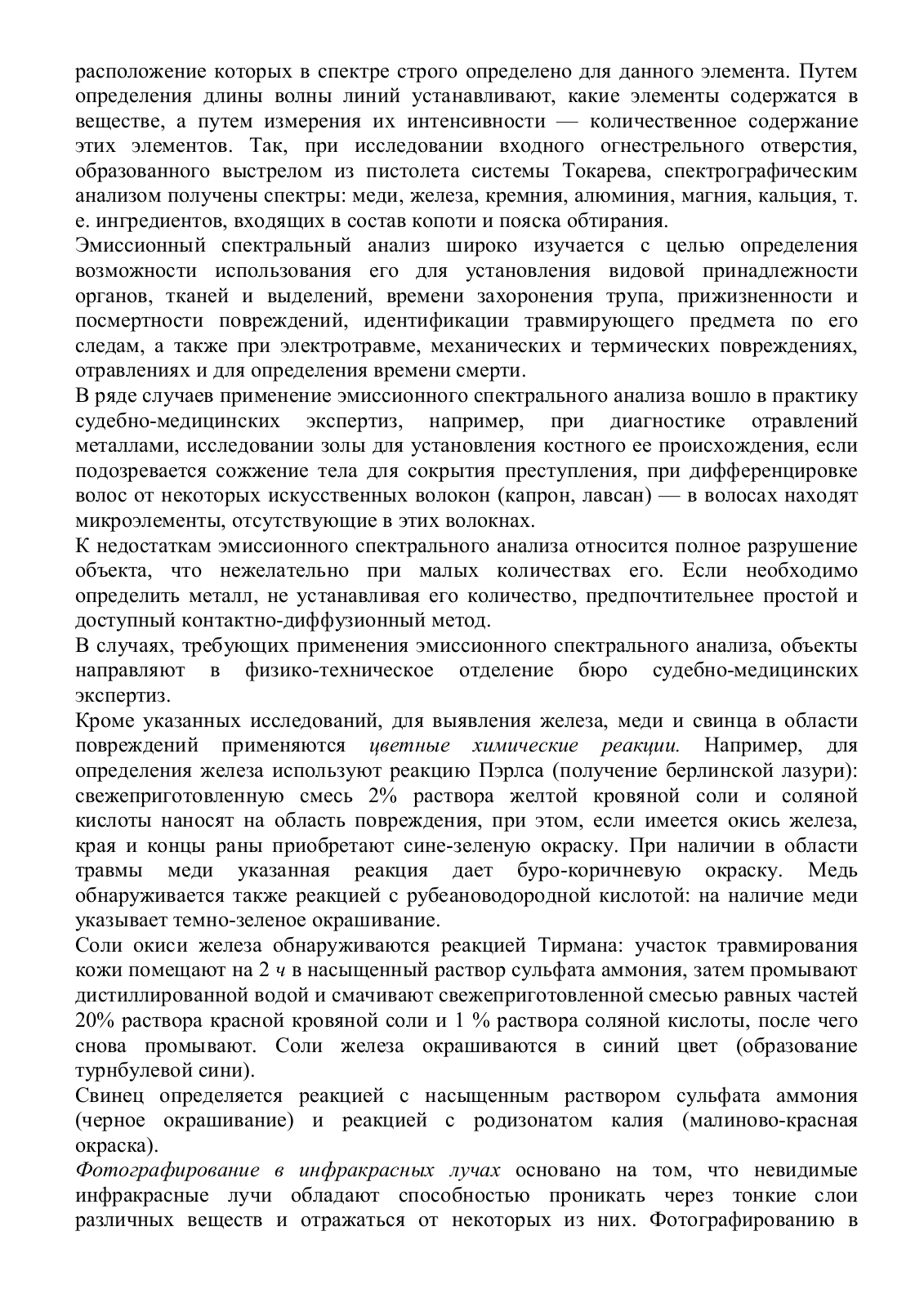 расположение которых в спектре строго определено для данного элемента. Путем определения длины волны линий устанавливают, какие элементы содержатся в веществе, а путем измерения их интенсивности — количественное содержание этих элементов. Так, при исследовании входного огнестрельного отверстия, образованного выстрелом из пистолета системы Токарева, спектрографическим анализом получены спектры: меди, железа, кремния, алюминия, магния, кальция, т. е. ингредиентов, входящих в состав копоти и пояска обтирания.

Эмиссионный спектральный анализ широко изучается с целью определения возможности использования его для установления видовой принадлежности органов, тканей и выделений, времени захоронения трупа, прижизненности и посмертности повреждений, идентификации травмирующего предмета по его следам, а также при электротравме, механических и термических повреждениях, отравлениях и для определения времени смерти.

В ряде случаев применение эмиссионного спектрального анализа вошло в практику судебно-медицинских экспертиз, например, при диагностике отравлений металлами, исследовании золы для установления костного ее происхождения, если подозревается сожжение тела для сокрытия преступления, при дифференцировке волос от некоторых искусственных волокон (капрон, лавсан) — в волосах находят микроэлементы, отсутствующие в этих волокнах.

К недостаткам эмиссионного спектрального анализа относится полное разрушение объекта, что нежелательно при малых количествах его. Если необходимо определить металл, не устанавливая его количество, предпочтительнее простой и доступный контактно-диффузионный метод.

В случаях, требующих применения эмиссионного спектрального анализа, объекты направляют в физико-техническое отделение бюро судебно-медицинских экспертиз.

Кроме указанных исследований, для выявления железа, меди и свинца в области повреждений применяются цветные химические реакции. Например, для определения железа используют реакцию Пэрлса (получение берлинской лазури): свежеприготовленную смесь 2% раствора желтой кровяной соли и соляной кислоты наносят на область повреждения, при этом, если имеется окись железа, края и концы раны приобретают сине-зеленую окраску. При наличии в области травмы меди указанная реакция дает буро-коричневую окраску. Медь обнаруживается также реакцией с рубеановодородной кислотой: на наличие меди указывает темно-зеленое окрашивание.

Соли окиси железа обнаруживаются реакцией Тирмана: участок травмирования кожи помещают на 2 ч в насыщенный раствор сульфата аммония, затем промывают дистиллированной водой и смачивают свежеприготовленной смесью равных частей 20% раствора красной кровяной соли и 1 % раствора соляной кислоты, после чего снова промывают. Соли железа окрашиваются в синий цвет (образование турнбулевой сини).

Свинец определяется реакцией с насыщенным раствором сульфата аммония (черное окрашивание) и реакцией с родизонатом калия (малиново-красная окраска).

Фотографирование в инфракрасных лучах основано на том, что невидимые инфракрасные лучи обладают способностью проникать через тонкие слои различных веществ и отражаться от некоторых из них. Фотографированию в